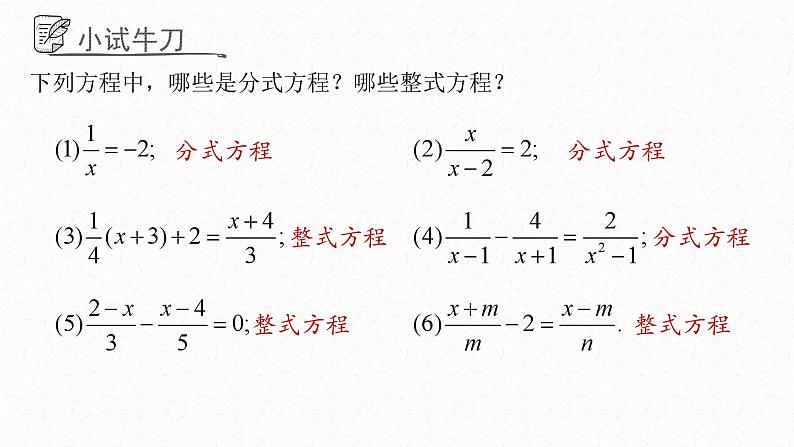 小试牛刀

下列方程中，哪些是分式方程？哪些整式方程？

(1)$\frac{1}{x}=-2$; 分式方程

(2)$\frac{x}{x-2}=2$; 分式方程

(3)$\frac{1}{4}(x+3)+2=\frac{x+4}{3}$; 整式方程

(4)$\frac{1}{x-1}-\frac{4}{x+1}=\frac{2}{x^2-1}$; 分式方程

(5)$\frac{2-x}{3}-\frac{x-4}{5}=0$; 整式方程

(6)$\frac{x+m}{m}-2=\frac{x-m}{n}$. 整式方程